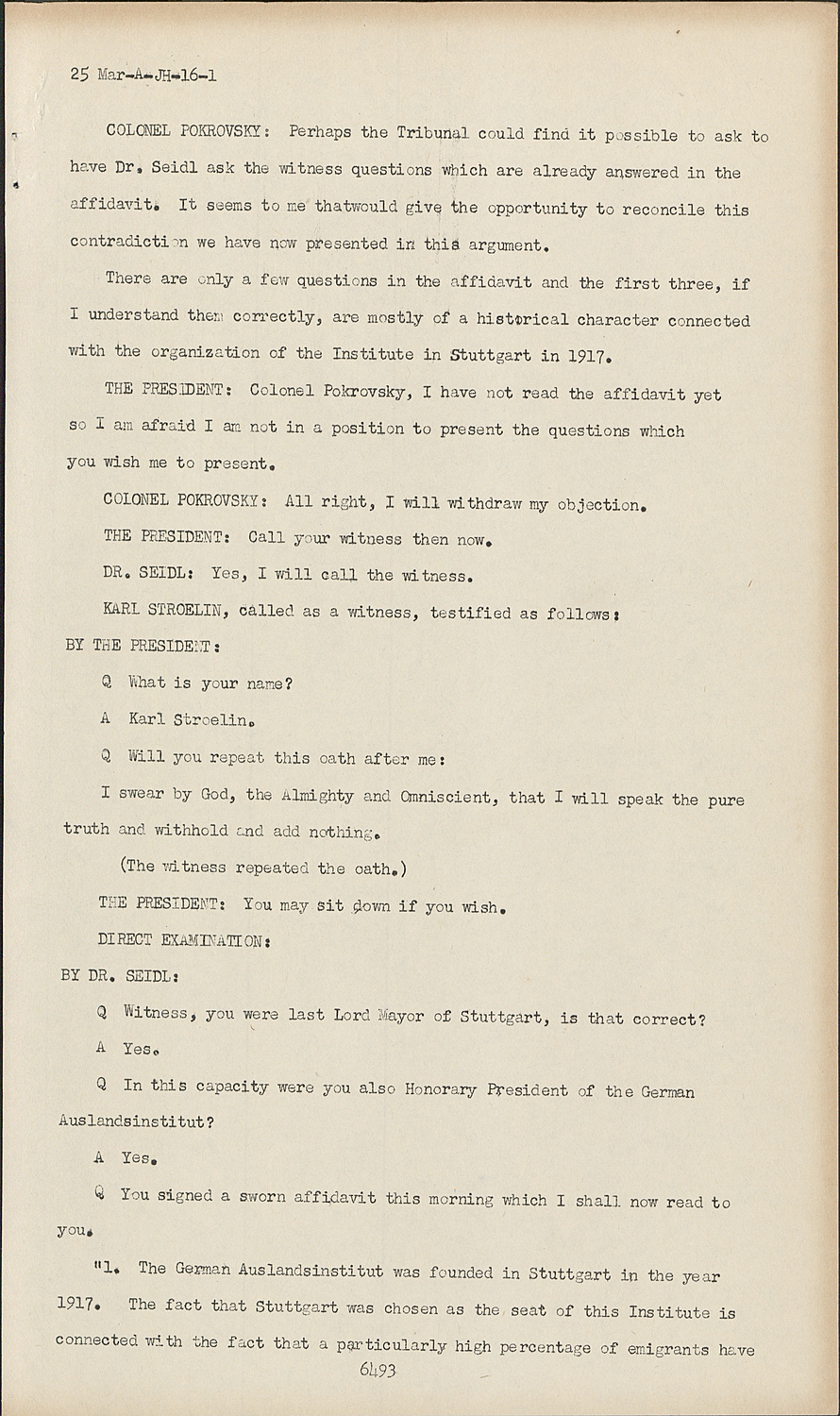 25 Mar-A-JH-16-1

COLONEL POKROVSKY: Perhaps the Tribunal could find it possible to ask to have Dr. Seidl ask the witness questions which are already answered in the affidavit. It seems to me thatwould give the opportunity to reconcile this contradiction we have now presented in this argument.

There are only a few questions in the affidavit and the first three, if I understand them correctly, are mostly of a historical character connected with the organization of the Institute in Stuttgart in 1917.

THE PRESIDENT: Colonel Pokrovsky, I have not read the affidavit yet so I am afraid I am not in a position to present the questions which you wish me to present.

COLONEL POKROVSKY: All right, I will withdraw my objection.

THE PRESIDENT: Call your witness then now.

DR. SEIDL: Yes, I will call the witness.

KARL STROELIN, called as a witness, testified as follows:

BY THE PRESIDENT:

Q What is your name?

A Karl Stroelin.

Q Will you repeat this oath after me:

I swear by God, the Almighty and Omniscient, that I will speak the pure truth and withhold and add nothing.

(The witness repeated the oath.)

THE PRESIDENT: You may sit down if you wish.

DIRECT EXAMINATION:

BY DR. SEIDL:

Q Witness, you were last Lord Mayor of Stuttgart, is that correct?

A Yes.

Q In this capacity were you also Honorary President of the German Auslandsinstitut?

A Yes.

Q You signed a sworn affidavit this morning which I shall now read to you.

"1. The German Auslandsinstitut was founded in Stuttgart in the year 1917. The fact that Stuttgart was chosen as the seat of this Institute is connected with the fact that a particularly high percentage of emigrants have

6493